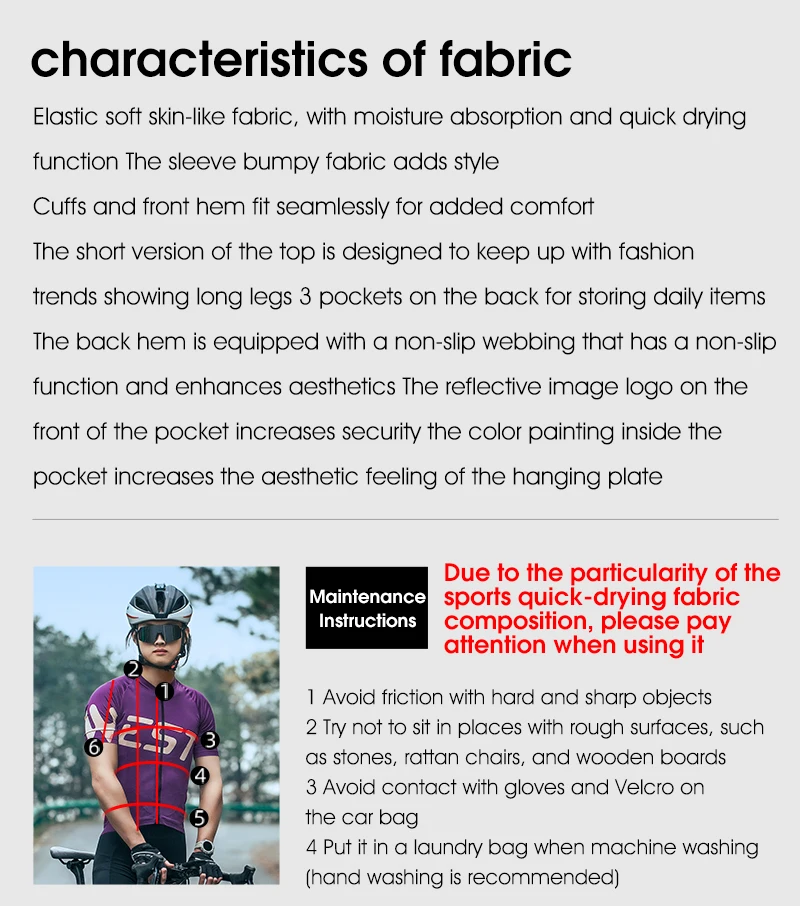 characteristics of fabric

Elastic soft skin-like fabric, with moisture absorption and quick drying function The sleeve bumpy fabric adds style

Cuffs and front hem fit seamlessly for added comfort

The short version of the top is designed to keep up with fashion trends showing long legs 3 pockets on the back for storing daily items

The back hem is equipped with a non-slip webbing that has a non-slip function and enhances aesthetics The reflective image logo on the front of the pocket increases security the color painting inside the pocket increases the aesthetic feeling of the hanging plate

2
1
3
6
4
5

Maintenance Instructions

Due to the particularity of the sports quick-drying fabric composition, please pay attention when using it

1 Avoid friction with hard and sharp objects
2 Try not to sit in places with rough surfaces, such as stones, rattan chairs, and wooden boards
3 Avoid contact with gloves and Velcro on the car bag
4 Put it in a laundry bag when machine washing (hand washing is recommended)